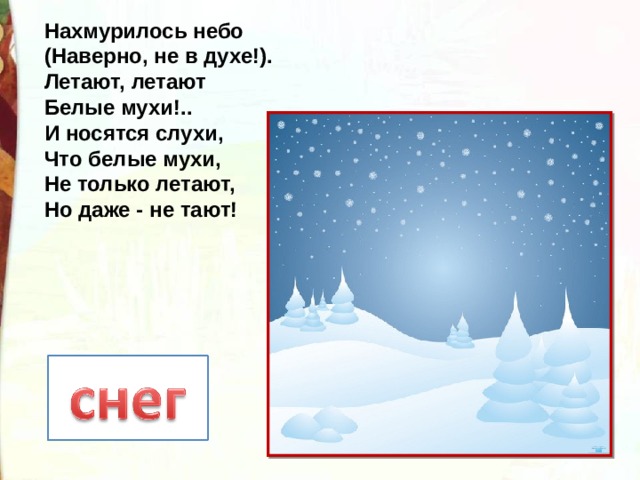 Нахмурилось небо
(Наверно, не в духе!).
Летают, летают
Белые мухи!..
И носятся слухи,
Что белые мухи,
Не только летают,
Но даже - не тают!

снег